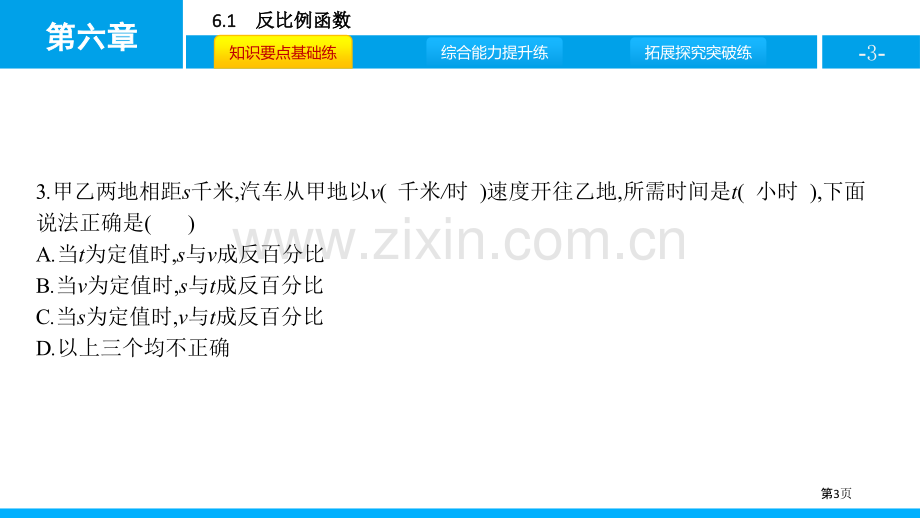 第六章

6.1 反比例函数

知识要点基础练

综合能力提升练

拓展探究突破练

-3-

3.甲乙两地相距$s$千米,汽车从甲地以$v$( 千米/时 )速度开往乙地,所需时间是$t$( 小时 ),下面说法正确是( )

A.当$t$为定值时,$s$与$v$成反百分比

B.当$v$为定值时,$s$与$t$成反百分比

C.当$s$为定值时,$v$与$t$成反百分比

D.以上三个均不正确

www.zixin.com.cn

第3页